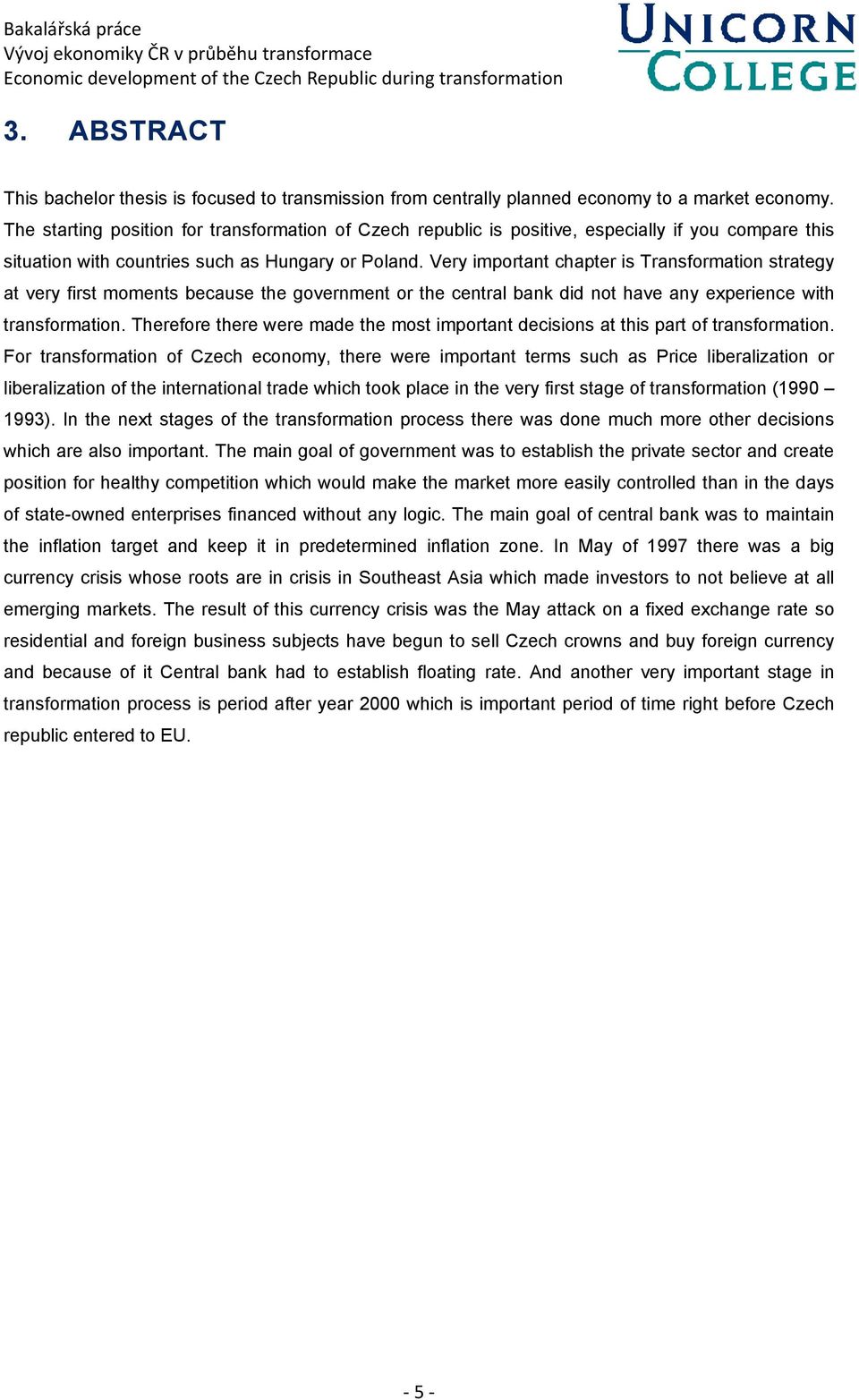 Bakalářská práce
Vývoj ekonomiky ČR v průběhu transformace
Economic development of the Czech Republic during transformation

UNICORN COLLEGE

3. ABSTRACT

This bachelor thesis is focused to transmission from centrally planned economy to a market economy. The starting position for transformation of Czech republic is positive, especially if you compare this situation with countries such as Hungary or Poland. Very important chapter is Transformation strategy at very first moments because the government or the central bank did not have any experience with transformation. Therefore there were made the most important decisions at this part of transformation. For transformation of Czech economy, there were important terms such as Price liberalization or liberalization of the international trade which took place in the very first stage of transformation (1990 – 1993). In the next stages of the transformation process there was done much more other decisions which are also important. The main goal of government was to establish the private sector and create position for healthy competition which would make the market more easily controlled than in the days of state-owned enterprises financed without any logic. The main goal of central bank was to maintain the inflation target and keep it in predetermined inflation zone. In May of 1997 there was a big currency crisis whose roots are in crisis in Southeast Asia which made investors to not believe at all emerging markets. The result of this currency crisis was the May attack on a fixed exchange rate so residential and foreign business subjects have begun to sell Czech crowns and buy foreign currency and because of it Central bank had to establish floating rate. And another very important stage in transformation process is period after year 2000 which is important period of time right before Czech republic entered to EU.

- 5 -